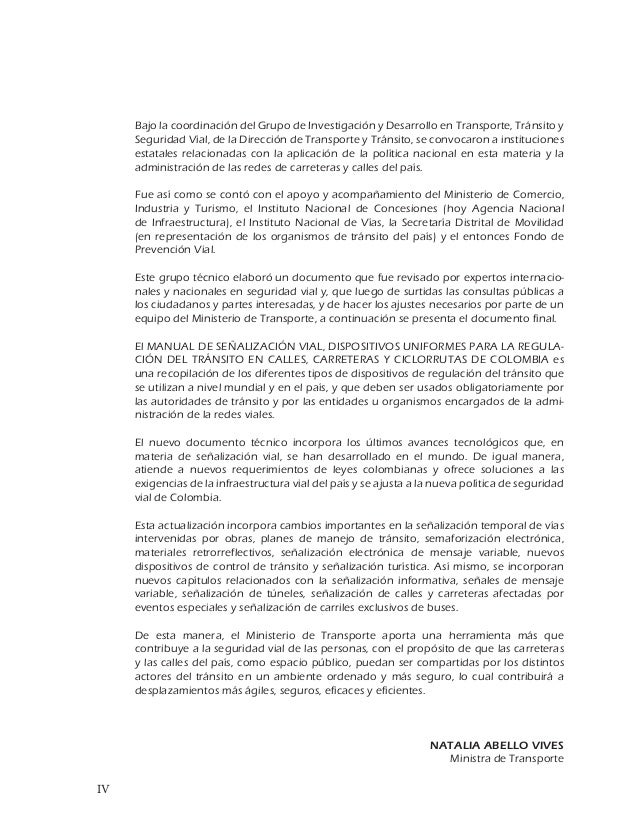 Bajo la coordinación del Grupo de Investigación y Desarrollo en Transporte, Tránsito y Seguridad Vial, de la Dirección de Transporte y Tránsito, se convocaron a instituciones estatales relacionadas con la aplicación de la política nacional en esta materia y la administración de las redes de carreteras y calles del país.

Fue así como se contó con el apoyo y acompañamiento del Ministerio de Comercio, Industria y Turismo, el Instituto Nacional de Concesiones (hoy Agencia Nacional de Infraestructura), el Instituto Nacional de Vías, la Secretaría Distrital de Movilidad (en representación de los organismos de tránsito del país) y el entonces Fondo de Prevención Vial.

Este grupo técnico elaboró un documento que fue revisado por expertos internacionales y nacionales en seguridad vial y, que luego de surtidas las consultas públicas a los ciudadanos y partes interesadas, y de hacer los ajustes necesarios por parte de un equipo del Ministerio de Transporte, a continuación se presenta el documento final.

El MANUAL DE SEÑALIZACIÓN VIAL, DISPOSITIVOS UNIFORMES PARA LA REGULACIÓN DEL TRÁNSITO EN CALLES, CARRETERAS Y CICLORRUTAS DE COLOMBIA es una recopilación de los diferentes tipos de dispositivos de regulación del tránsito que se utilizan a nivel mundial y en el país, y que deben ser usados obligatoriamente por las autoridades de tránsito y por las entidades u organismos encargados de la administración de la redes viales.

El nuevo documento técnico incorpora los últimos avances tecnológicos que, en materia de señalización vial, se han desarrollado en el mundo. De igual manera, atiende a nuevos requerimientos de leyes colombianas y ofrece soluciones a las exigencias de la infraestructura vial del país y se ajusta a la nueva política de seguridad vial de Colombia.

Esta actualización incorpora cambios importantes en la señalización temporal de vías intervenidas por obras, planes de manejo de tránsito, semaforización electrónica, materiales retrorreflectivos, señalización electrónica de mensaje variable, nuevos dispositivos de control de tránsito y señalización turística. Así mismo, se incorporan nuevos capítulos relacionados con la señalización informativa, señales de mensaje variable, señalización de túneles, señalización de calles y carreteras afectadas por eventos especiales y señalización de carriles exclusivos de buses.

De esta manera, el Ministerio de Transporte aporta una herramienta más que contribuye a la seguridad vial de las personas, con el propósito de que las carreteras y las calles del país, como espacio público, puedan ser compartidas por los distintos actores del tránsito en un ambiente ordenado y más seguro, lo cual contribuirá a desplazamientos más ágiles, seguros, eficaces y eficientes.

NATALIA ABELLO VIVES
Ministra de Transporte

IV